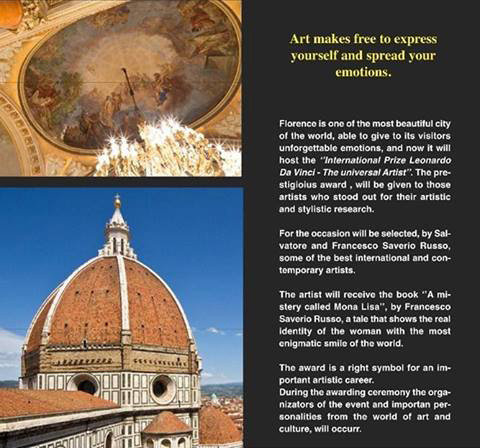 Art makes free to express yourself and spread your emotions.

Florence is one of the most beautiful city of the world, able to give to its visitors unforgettable emotions, and now it will host the "International Prize Leonardo Da Vinci - The universal Artist". The prestigioius award , will be given to those artists who stood out for their artistic and stylistic research.

For the occasion will be selected, by Salvatore and Francesco Saverio Russo, some of the best international and contemporary artists.

The artist will receive the book "A mistery called Mona Lisa", by Francesco Saverio Russo, a tale that shows the real identity of the woman with the most enigmatic smile of the world.

The award is a right symbol for an important artistic career.
During the awarding ceremony the organizators of the event and importan personalities from the world of art and culture, will occurr.